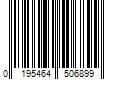 0 195464 506899